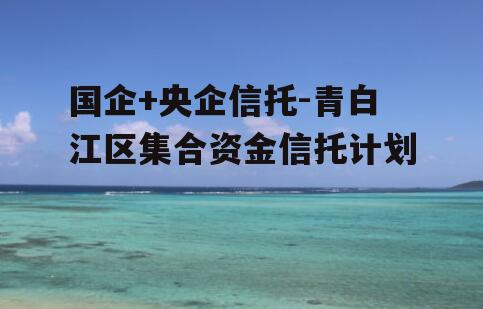 国企+央企信托-青白江区集合资金信托计划